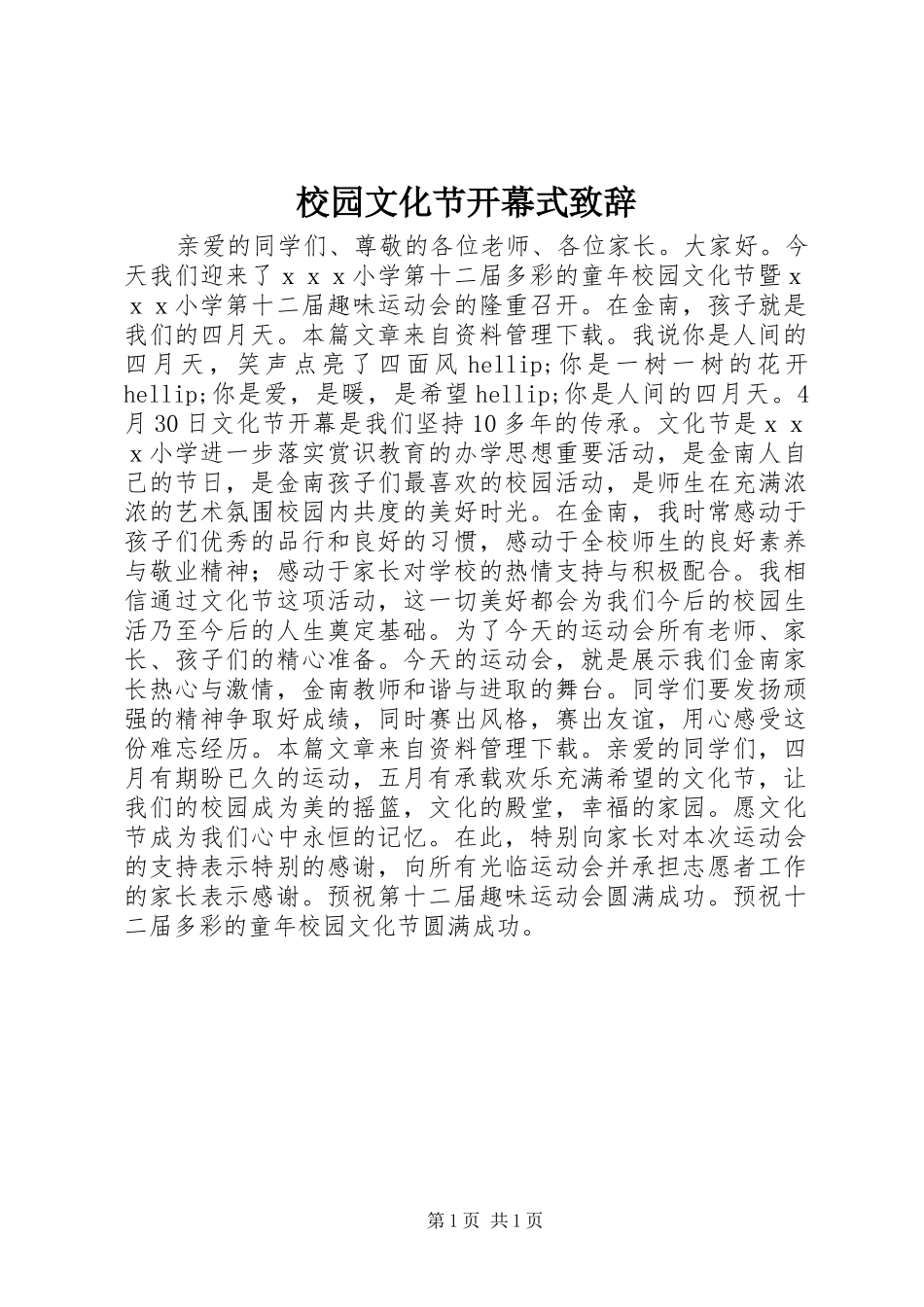 校园文化节开幕式致辞

亲爱的同学们、尊敬的各位老师、各位家长。大家好。今天我们迎来了ｘｘｘ小学第十二届多彩的童年校园文化节暨ｘｘｘ小学第十二届趣味运动会的隆重召开。在金南，孩子就是我们的四月天。本篇文章来自资料管理下载。我说你是人间的四月天，笑声点亮了四面风hellip;你是一树一树的花开hellip;你是爱，是暖，是希望hellip;你是人间的四月天。4月30日文化节开幕是我们坚持10多年的传承。文化节是ｘｘｘ小学进一步落实赏识教育的办学思想重要活动，是金南人自己的节日，是金南孩子们最喜欢的校园活动，是师生在充满浓浓的艺术氛围校园内共度的美好时光。在金南，我时常感动于孩子们优秀的品行和良好的习惯，感动于全校师生的良好素养与敬业精神；感动于家长对学校的热情支持与积极配合。我相信通过文化节这项活动，这一切美好都会为我们今后的校园生活乃至今后的人生奠定基础。为了今天的运动会所有老师、家长、孩子们的精心准备。今天的运动会，就是展示我们金南家长热心与激情，金南教师和谐与进取的舞台。同学们要发扬顽强的精神争取好成绩，同时赛出风格，赛出友谊，用心感受这份难忘经历。本篇文章来自资料管理下载。亲爱的同学们，四月有期盼已久的运动，五月有承载欢乐充满希望的文化节，让我们的校园成为美的摇篮，文化的殿堂，幸福的家园。愿文化节成为我们心中永恒的记忆。在此，特别向家长对本次运动会的支持表示特别的感谢，向所有光临运动会并承担志愿者工作的家长表示感谢。预祝第十二届趣味运动会圆满成功。预祝十二届多彩的童年校园文化节圆满成功。

第1页 共1页